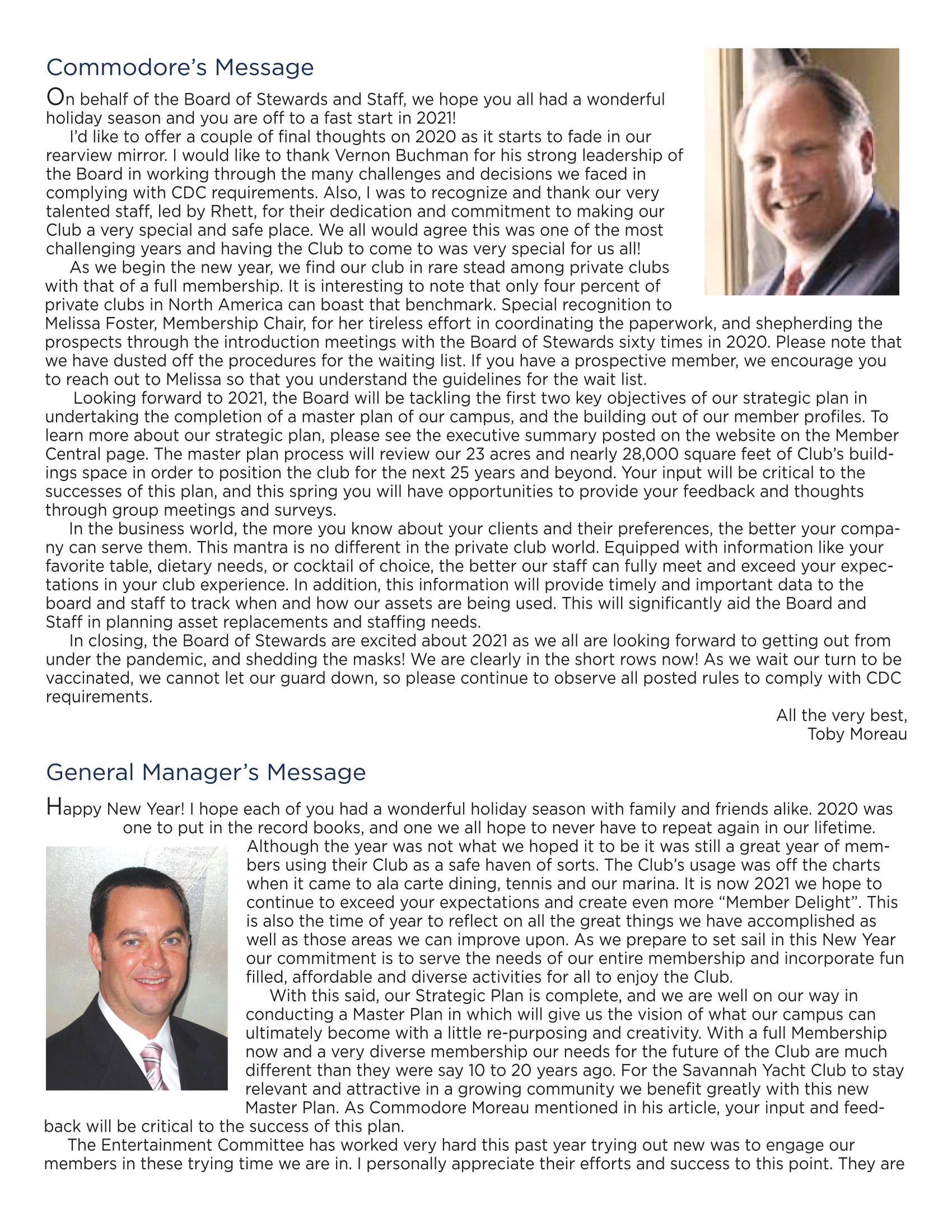 Commodore's Message

On behalf of the Board of Stewards and Staff, we hope you all had a wonderful holiday season and you are off to a fast start in 2021!

I'd like to offer a couple of final thoughts on 2020 as it starts to fade in our rearview mirror. I would like to thank Vernon Buchman for his strong leadership of the Board in working through the many challenges and decisions we faced in complying with CDC requirements. Also, I was to recognize and thank our very talented staff, led by Rhett, for their dedication and commitment to making our Club a very special and safe place. We all would agree this was one of the most challenging years and having the Club to come to was very special for us all!

As we begin the new year, we find our club in rare stead among private clubs with that of a full membership. It is interesting to note that only four percent of private clubs in North America can boast that benchmark. Special recognition to Melissa Foster, Membership Chair, for her tireless effort in coordinating the paperwork, and shepherding the prospects through the introduction meetings with the Board of Stewards sixty times in 2020. Please note that we have dusted off the procedures for the waiting list. If you have a prospective member, we encourage you to reach out to Melissa so that you understand the guidelines for the wait list.

Looking forward to 2021, the Board will be tackling the first two key objectives of our strategic plan in undertaking the completion of a master plan of our campus, and the building out of our member profiles. To learn more about our strategic plan, please see the executive summary posted on the website on the Member Central page. The master plan process will review our 23 acres and nearly 28,000 square feet of Club's buildings space in order to position the club for the next 25 years and beyond. Your input will be critical to the successes of this plan, and this spring you will have opportunities to provide your feedback and thoughts through group meetings and surveys.

In the business world, the more you know about your clients and their preferences, the better your company can serve them. This mantra is no different in the private club world. Equipped with information like your favorite table, dietary needs, or cocktail of choice, the better our staff can fully meet and exceed your expectations in your club experience. In addition, this information will provide timely and important data to the board and staff to track when and how our assets are being used. This will significantly aid the Board and Staff in planning asset replacements and staffing needs.

In closing, the Board of Stewards are excited about 2021 as we all are looking forward to getting out from under the pandemic, and shedding the masks! We are clearly in the short rows now! As we wait our turn to be vaccinated, we cannot let our guard down, so please continue to observe all posted rules to comply with CDC requirements.

All the very best,
Toby Moreau

General Manager's Message

Happy New Year! I hope each of you had a wonderful holiday season with family and friends alike. 2020 was one to put in the record books, and one we all hope to never have to repeat again in our lifetime. Although the year was not what we hoped it to be it was still a great year of members using their Club as a safe haven of sorts. The Club's usage was off the charts when it came to ala carte dining, tennis and our marina. It is now 2021 we hope to continue to exceed your expectations and create even more "Member Delight". This is also the time of year to reflect on all the great things we have accomplished as well as those areas we can improve upon. As we prepare to set sail in this New Year our commitment is to serve the needs of our entire membership and incorporate fun filled, affordable and diverse activities for all to enjoy the Club.

With this said, our Strategic Plan is complete, and we are well on our way in conducting a Master Plan in which will give us the vision of what our campus can ultimately become with a little re-purposing and creativity. With a full Membership now and a very diverse membership our needs for the future of the Club are much different than they were say 10 to 20 years ago. For the Savannah Yacht Club to stay relevant and attractive in a growing community we benefit greatly with this new Master Plan. As Commodore Moreau mentioned in his article, your input and feedback will be critical to the success of this plan.

The Entertainment Committee has worked very hard this past year trying out new was to engage our members in these trying time we are in. I personally appreciate their efforts and success to this point. They are